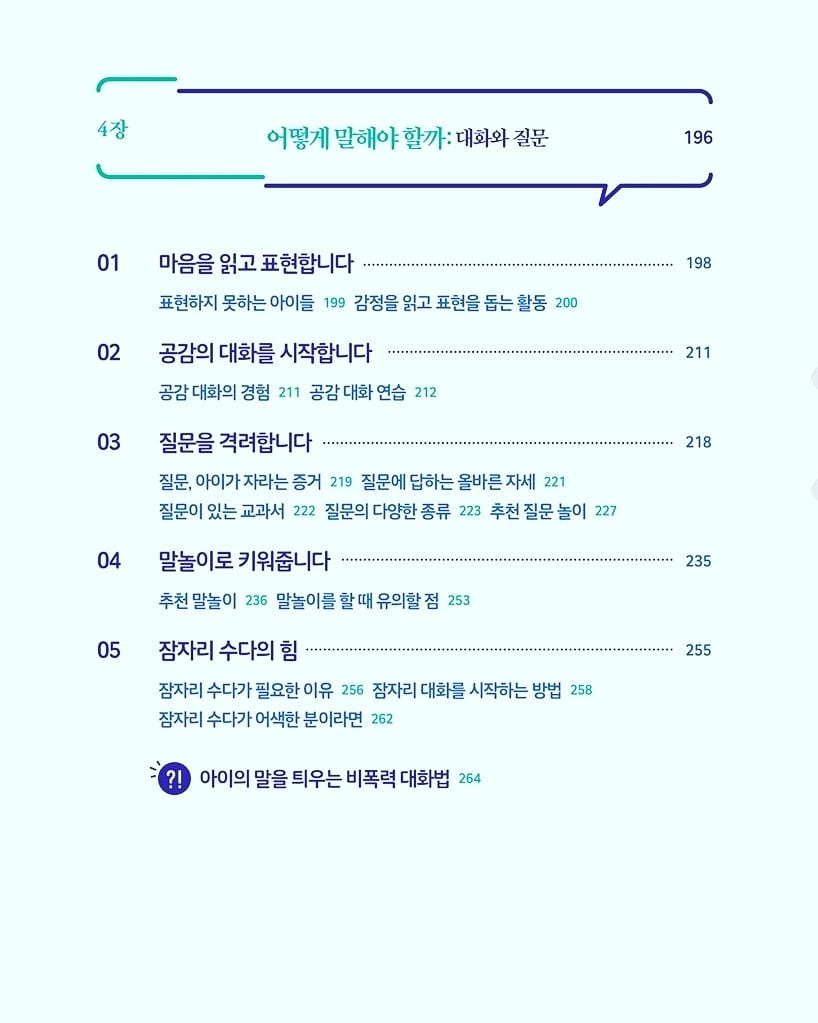 4장 어떻게 말해야 할까: 대화와 질문 196

01 마음을 읽고 표현합니다 198

표현하지 못하는 아이들 199 감정을 읽고 표현을 돕는 활동 200

02 공감의 대화를 시작합니다 211

공감 대화의 경험 211 공감 대화 연습 212

03 질문을 격려합니다 218

질문, 아이가 자라는 증거 219 질문에 답하는 올바른 자세 221
질문이 있는 교과서 222 질문의 다양한 종류 223 추천 질문 놀이 227

04 말놀이로 키워줍니다 235

추천 말놀이 236 말놀이를 할 때 유의할 점 253

05 잠자리 수다의 힘 255

잠자리 수다가 필요한 이유 256 잠자리 대화를 시작하는 방법 258
잠자리 수다가 어색한 분이라면 262

?! 아이의 말을 틔우는 비폭력 대화법 264